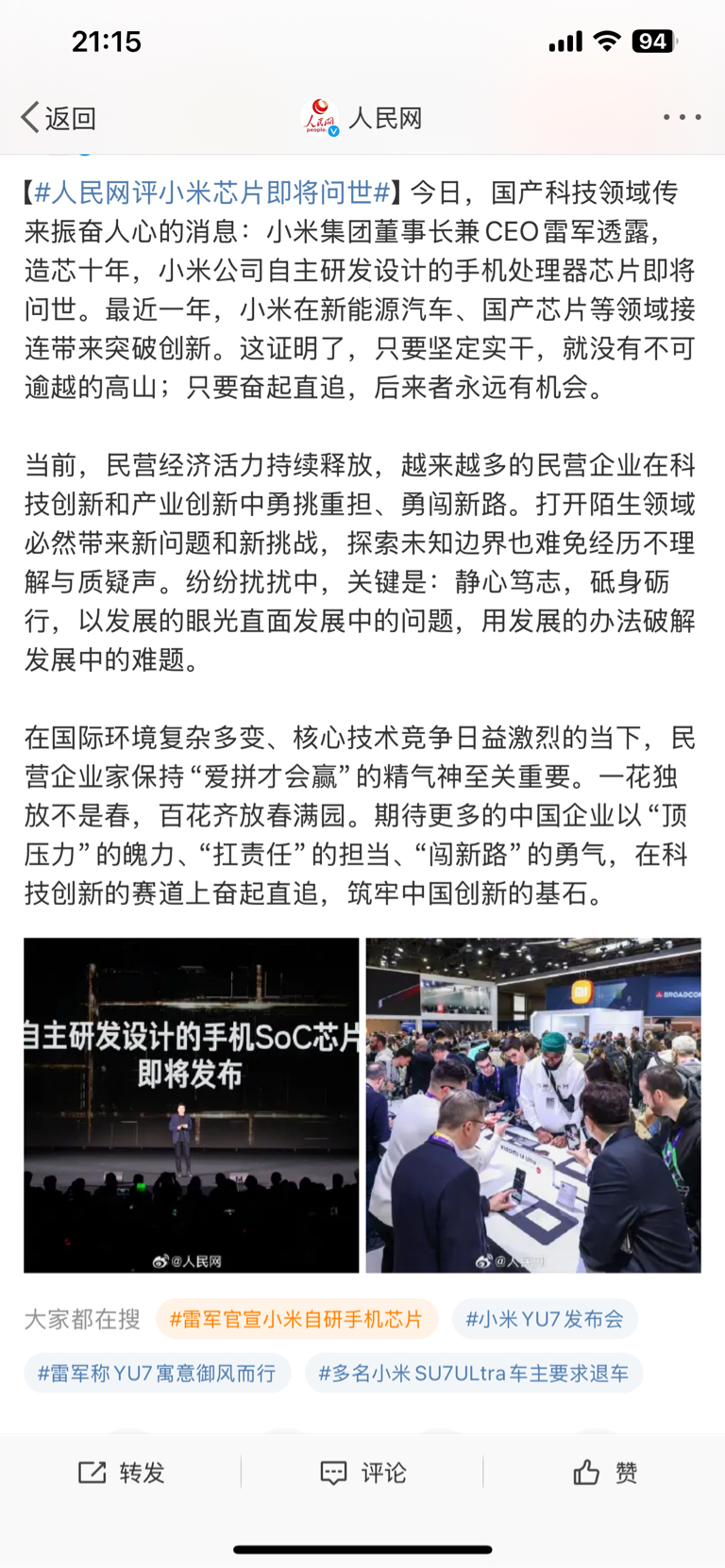 21:15 94

返回 人民网

【#人民网评小米芯片即将问世#】今日，国产科技领域传来振奋人心的消息：小米集团董事长兼CEO雷军透露，造芯十年，小米公司自主研发设计的手机处理器芯片即将问世。最近一年，小米在新能源汽车、国产芯片等领域接连带来突破创新。这证明了，只要坚定实干，就没有不可逾越的高山；只要奋起直追，后来者永远有机会。

当前，民营经济活力持续释放，越来越多的民营企业在科技创新和产业创新中勇挑重担、勇闯新路。打开陌生领域必然带来新问题和新挑战，探索未知边界也难免经历不理解与质疑声。纷纷扰扰中，关键是：静心笃志，砥身砺行，以发展的眼光直面发展中的问题，用发展的办法破解发展中的难题。

在国际环境复杂多变、核心技术竞争日益激烈的当下，民营企业家保持“爱拼才会赢”的精气神至关重要。一花独放不是春，百花齐放春满园。期待更多的中国企业以“顶压力”的魄力、“扛责任”的担当、“闯新路”的勇气，在科技创新的赛道上奋起直追，筑牢中国创新的基石。

自主研发设计的手机SoC芯片 即将发布

@人民网

BROADCOM

@人民网

大家都在搜 #雷军官宣小米自研手机芯片 #小米YU7发布会 #雷军称YU7寓意御风而行 #多名小米SU7ULtra车主要求退车

转发 评论 赞